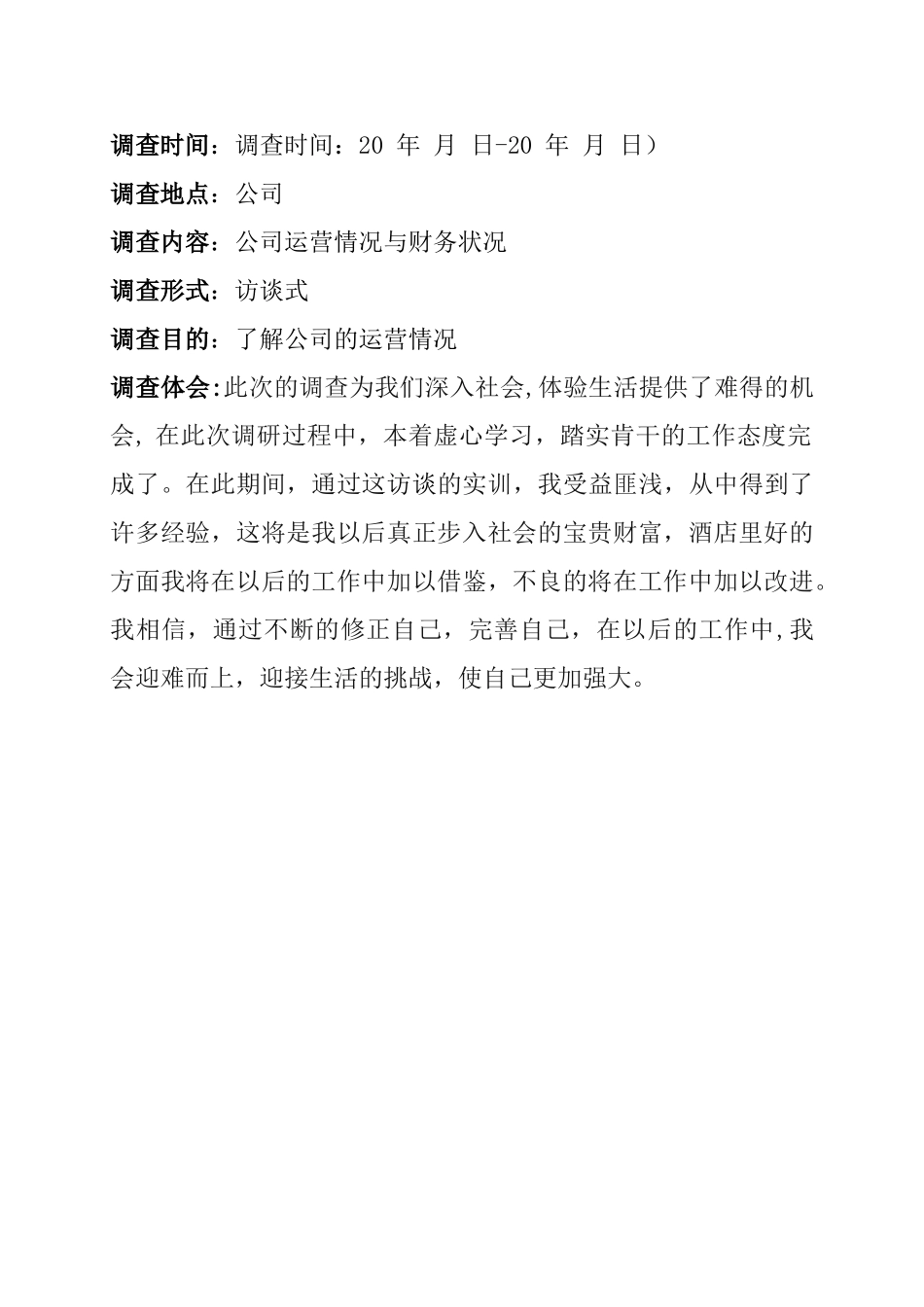 调查时间：调查时间：20 年 月 日-20 年 月 日）

调查地点：公司

调查内容：公司运营情况与财务状况

调查形式：访谈式

调查目的：了解公司的运营情况

调查体会:此次的调查为我们深入社会,体验生活提供了难得的机会, 在此次调研过程中，本着虚心学习，踏实肯干的工作态度完成了。在此期间，通过这访谈的实训，我受益匪浅，从中得到了许多经验，这将是我以后真正步入社会的宝贵财富，酒店里好的方面我将在以后的工作中加以借鉴，不良的将在工作中加以改进。我相信，通过不断的修正自己，完善自己，在以后的工作中,我会迎难而上，迎接生活的挑战，使自己更加强大。